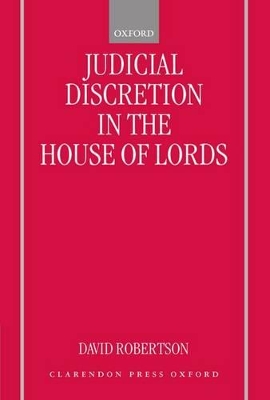 OXFORD

JUDICIAL DISCRETION IN THE HOUSE OF LORDS

DAVID ROBERTSON

CLARENDON PRESS OXFORD